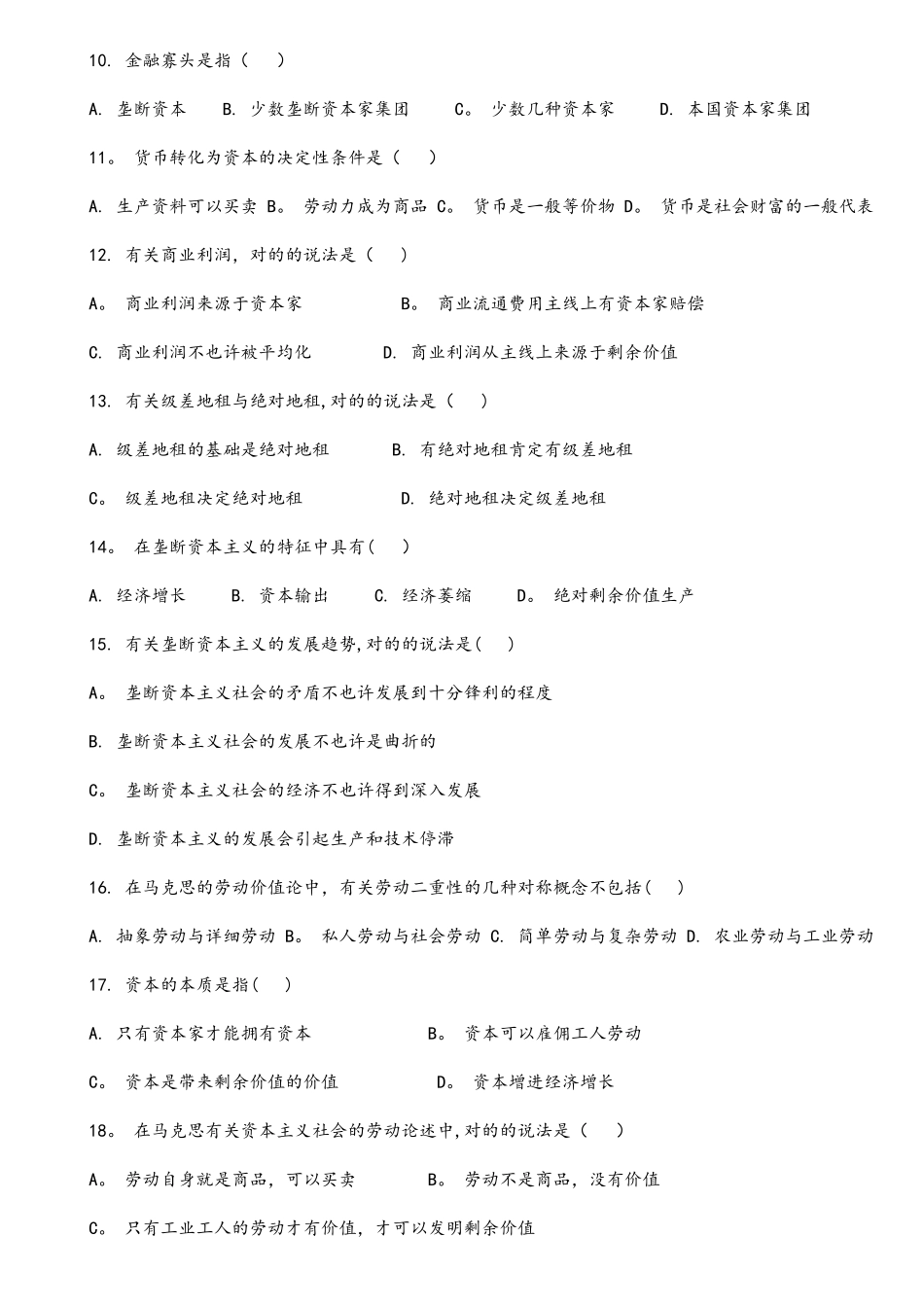 10. 金融寡头是指（　）

A. 垄断资本　B. 少数垄断资本家集团　C。 少数几种资本家　D. 本国资本家集团

11。 货币转化为资本的决定性条件是（　）

A. 生产资料可以买卖 B。 劳动力成为商品 C。 货币是一般等价物 D。 货币是社会财富的一般代表

12. 有关商业利润，对的的说法是（　）

A。 商业利润来源于资本家　B。 商业流通费用主线上有资本家赔偿

C. 商业利润不也许被平均化　D. 商业利润从主线上来源于剩余价值

13. 有关级差地租与绝对地租,对的的说法是（　）

A. 级差地租的基础是绝对地租　B. 有绝对地租肯定有级差地租

C。 级差地租决定绝对地租　D. 绝对地租决定级差地租

14。 在垄断资本主义的特征中具有(　)

A. 经济增长　B. 资本输出　C. 经济萎缩　D。 绝对剩余价值生产

15. 有关垄断资本主义的发展趋势,对的的说法是(　)

A。 垄断资本主义社会的矛盾不也许发展到十分锋利的程度

B. 垄断资本主义社会的发展不也许是曲折的

C。 垄断资本主义社会的经济不也许得到深入发展

D. 垄断资本主义的发展会引起生产和技术停滞

16. 在马克思的劳动价值论中，有关劳动二重性的几种对称概念不包括(　)

A. 抽象劳动与详细劳动 B。 私人劳动与社会劳动 C. 简单劳动与复杂劳动 D. 农业劳动与工业劳动

17. 资本的本质是指(　)

A. 只有资本家才能拥有资本　B。 资本可以雇佣工人劳动

C。 资本是带来剩余价值的价值　D。 资本增进经济增长

18。 在马克思有关资本主义社会的劳动论述中,对的的说法是（　）

A。 劳动自身就是商品，可以买卖　B。 劳动不是商品，没有价值

C。 只有工业工人的劳动才有价值，才可以发明剩余价值